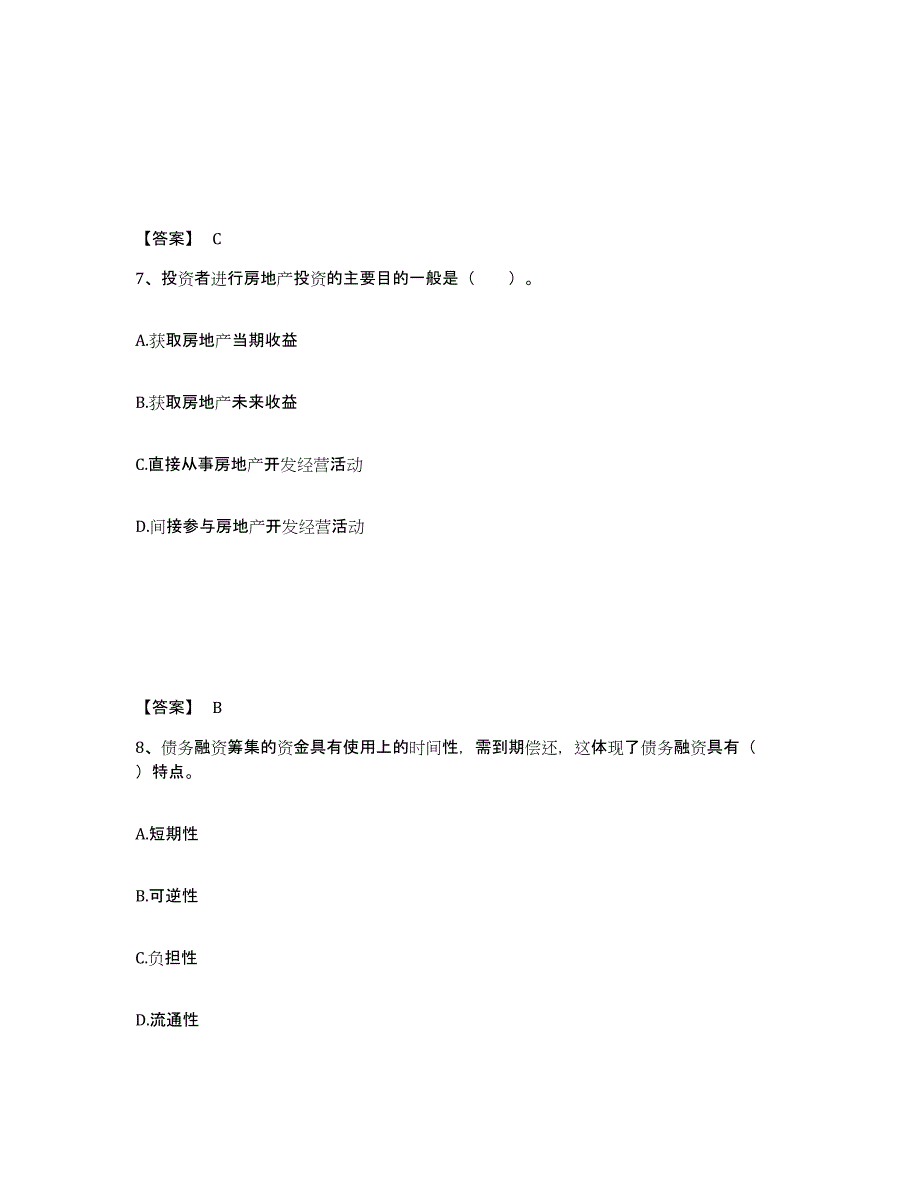 【答案】 C

7、投资者进行房地产投资的主要目的一般是（　　）。

A.获取房地产当期收益

B.获取房地产未来收益

C.直接从事房地产开发经营活动

D.间接参与房地产开发经营活动

【答案】 B

8、债务融资筹集的资金具有使用上的时间性，需到期偿还，这体现了债务融资具有（　　）特点。

A.短期性

B.可逆性

C.负担性

D.流通性